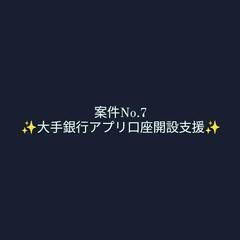 案件No.7
✨大手銀行アプリ口座開設支援✨